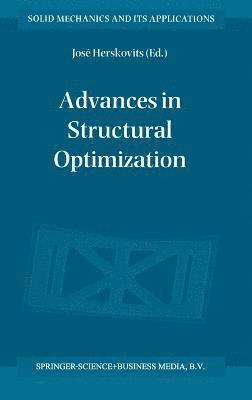 SOLID MECHANICS AND ITS APPLICATIONS

José Herskovits (Ed.)

Advances in Structural Optimization

SPRINGER-SCIENCE+BUSINESS MEDIA, B.V.